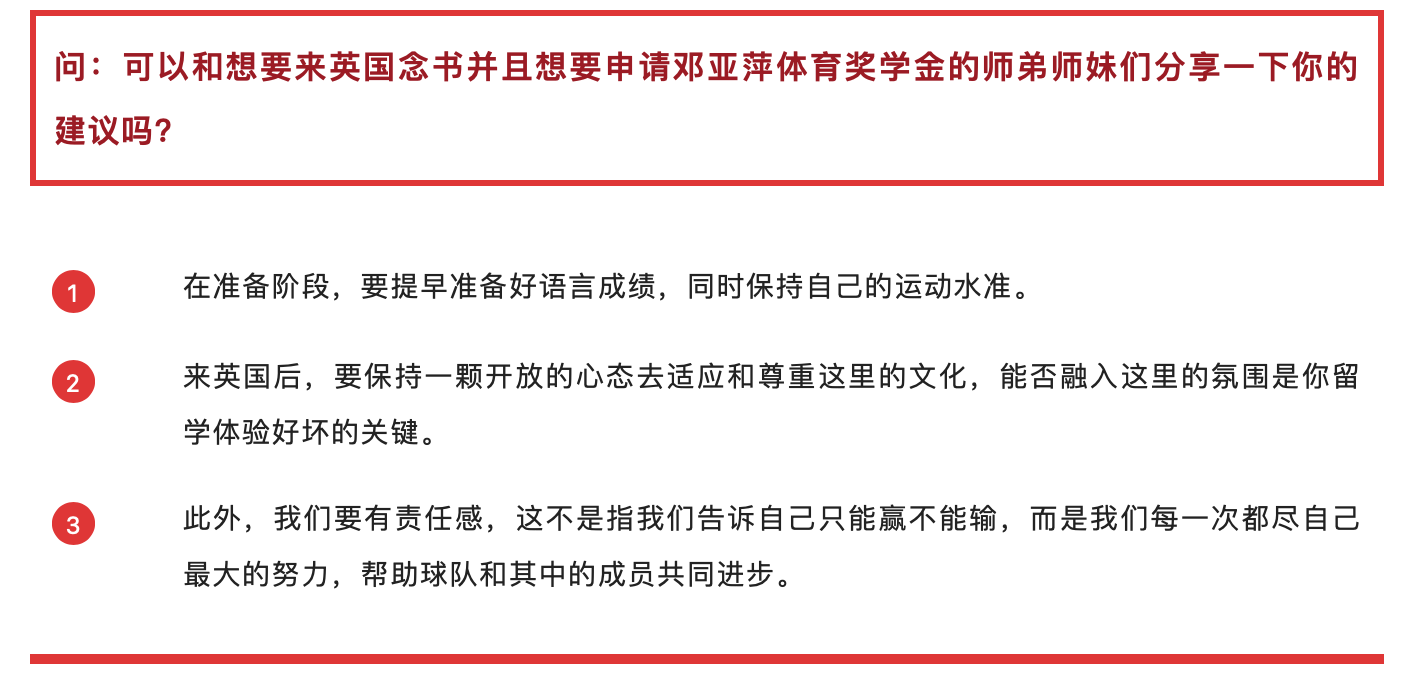 问：可以和想要来英国念书并且想要申请邓亚萍体育奖学金的师弟师妹们分享一下你的建议吗？

1

在准备阶段，要提早准备好语言成绩，同时保持自己的运动水准。

2

来英国后，要保持一颗开放的心态去适应和尊重这里的文化，能否融入这里的氛围是你留学体验好坏的关键。

3

此外，我们要有责任感，这不是指我们告诉自己只能赢不能输，而是我们每一次都尽自己最大的努力，帮助球队和其中的成员共同进步。